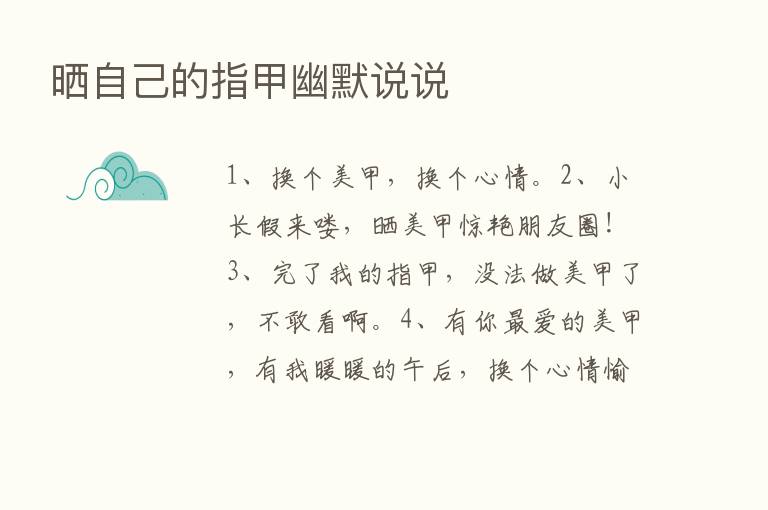 晒自己的指甲幽默说说

1、换个美甲，换个心情。2、小长假来喽，晒美甲惊艳朋友圈！3、完了我的指甲，没法做美甲了，不敢看啊。4、有你最爱的美甲，有我暖暖的午后，换个心情愉